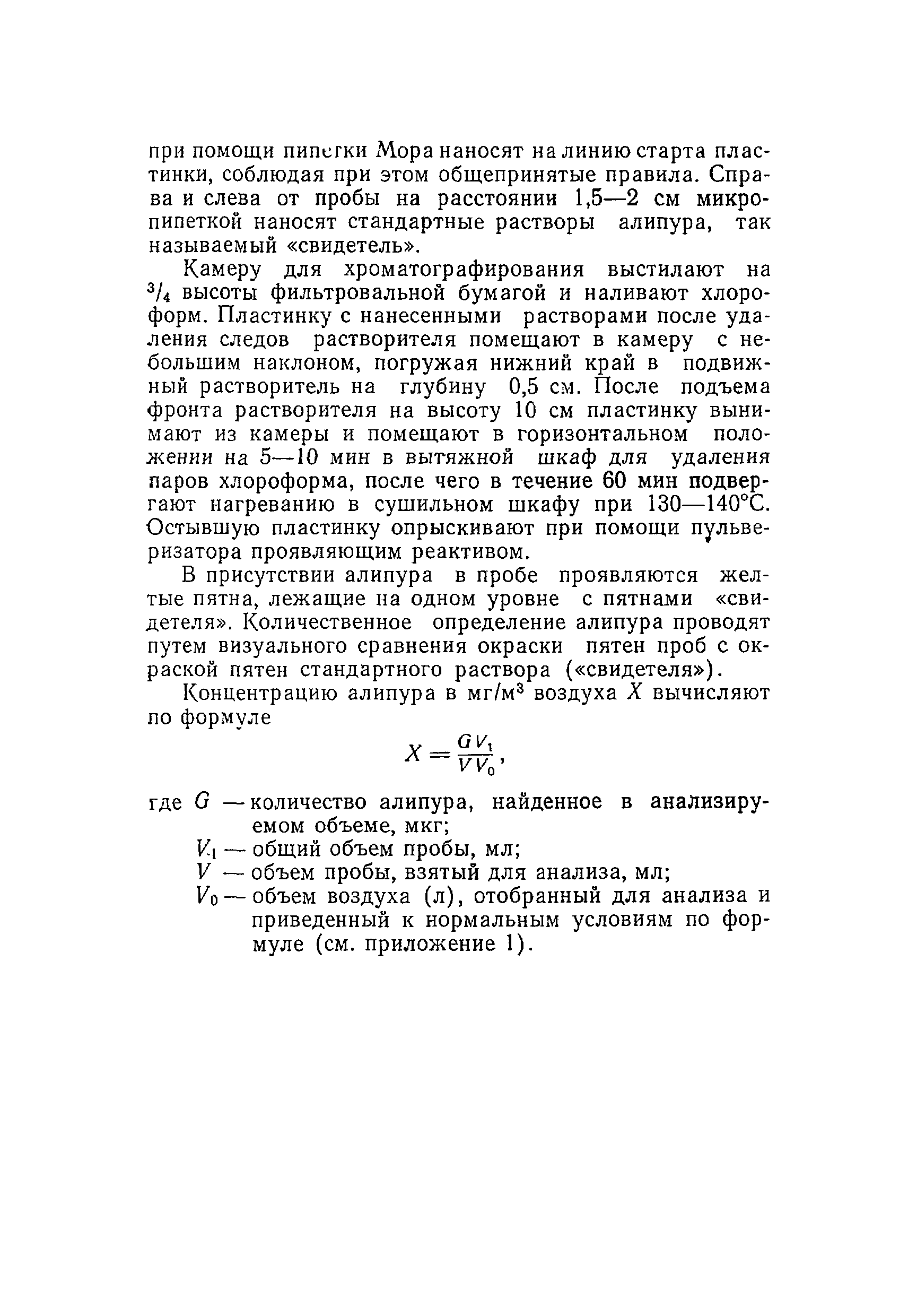 при помощи пипетки Мора наносят на линию старта пластинки, соблюдая при этом общепринятые правила. Справа и слева от пробы на расстоянии 1,5—2 см микропипеткой наносят стандартные растворы алипура, так называемый «свидетель».

Камеру для хроматографирования выстилают на $^3/_4$ высоты фильтровальной бумагой и наливают хлороформ. Пластинку с нанесенными растворами после удаления следов растворителя помещают в камеру с небольшим наклоном, погружая нижний край в подвижный растворитель на глубину 0,5 см. После подъема фронта растворителя на высоту 10 см пластинку вынимают из камеры и помещают в горизонтальном положении на 5—10 мин в вытяжной шкаф для удаления паров хлороформа, после чего в течение 60 мин подвергают нагреванию в сушильном шкафу при 130—140°С. Остывшую пластинку опрыскивают при помощи пульверизатора проявляющим реактивом.

В присутствии алипура в пробе проявляются желтые пятна, лежащие на одном уровне с пятнами «свидетеля». Количественное определение алипура проводят путем визуального сравнения окраски пятен проб с окраской пятен стандартного раствора («свидетеля»).

Концентрацию алипура в мг/м$^3$ воздуха $X$ вычисляют по формуле

$X = \frac{GV_1}{VV_0}$,

где $G$ — количество алипура, найденное в анализируемом объеме, мкг;
$V_1$ — общий объем пробы, мл;
$V$ — объем пробы, взятый для анализа, мл;
$V_0$ — объем воздуха (л), отобранный для анализа и приведенный к нормальным условиям по формуле (см. приложение 1).